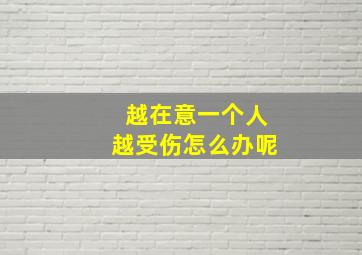 越在意一个人
越受伤怎么办呢